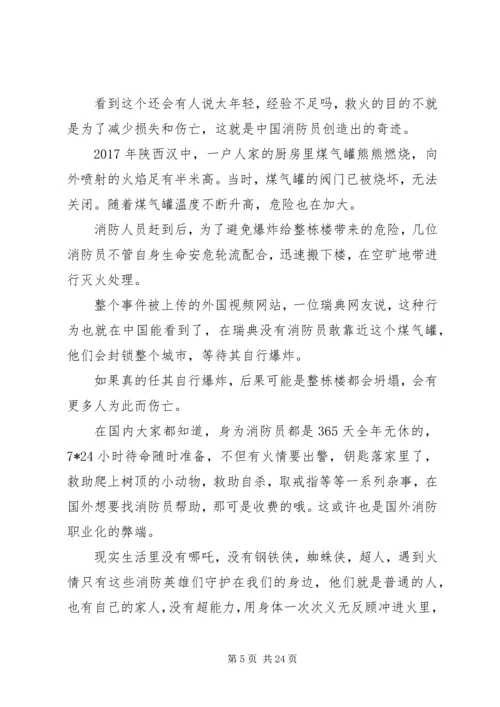 看到这个还会有人说太年轻，经验不足吗，救火的目的不就是为了减少损失和伤亡，这就是中国消防员创造出的奇迹。

2017 年陕西汉中，一户人家的厨房里煤气罐熊熊燃烧，向外喷射的火焰足有半米高。当时，煤气罐的阀门已被烧坏，无法关闭。随着煤气罐温度不断升高，危险也在加大。

消防人员赶到后，为了避免爆炸给整栋楼带来的危险，几位消防员不管自身生命安危轮流配合，迅速搬下楼，在空旷地带进行灭火处理。

整个事件被上传的外国视频网站，一位瑞典网友说，这种行为也就在中国能看到了，在瑞典没有消防员敢靠近这个煤气罐，他们会封锁整个城市，等待其自行爆炸。

如果真的任其自行爆炸，后果可能是整栋楼都会坍塌，会有更多人为此而伤亡。

在国内大家都知道，身为消防员都是 365 天全年无休的，7*24 小时待命随时准备，不但有火情要出警，钥匙落家里了，救助爬上树顶的小动物，救助自杀，取戒指等等一系列杂事，在国外想要找消防员帮助，那可是收费的哦。这或许也是国外消防职业化的弊端。

现实生活里没有哪吒，没有钢铁侠，蜘蛛侠，超人，遇到火情只有这些消防英雄们守护在我们的身边，他们就是普通的人，也有自己的家人，没有超能力，用身体一次次义无反顾冲进火里，

第 5 页 共 24 页